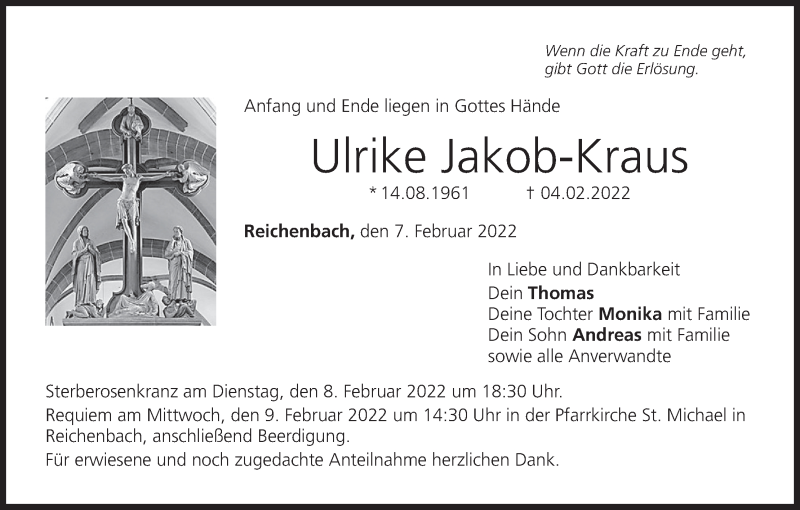 Wenn die Kraft zu Ende geht,
gibt Gott die Erlösung.

Anfang und Ende liegen in Gottes Hände

Ulrike Jakob-Kraus

* 14.08.1961 † 04.02.2022

Reichenbach, den 7. Februar 2022

In Liebe und Dankbarkeit
Dein Thomas
Deine Tochter Monika mit Familie
Dein Sohn Andreas mit Familie
sowie alle Anverwandte

Sterberosenkranz am Dienstag, den 8. Februar 2022 um 18:30 Uhr.

Requiem am Mittwoch, den 9. Februar 2022 um 14:30 Uhr in der Pfarrkirche St. Michael in Reichenbach, anschließend Beerdigung.

Für erwiesene und noch zugedachte Anteilnahme herzlichen Dank.